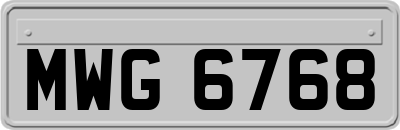 MWG 6768